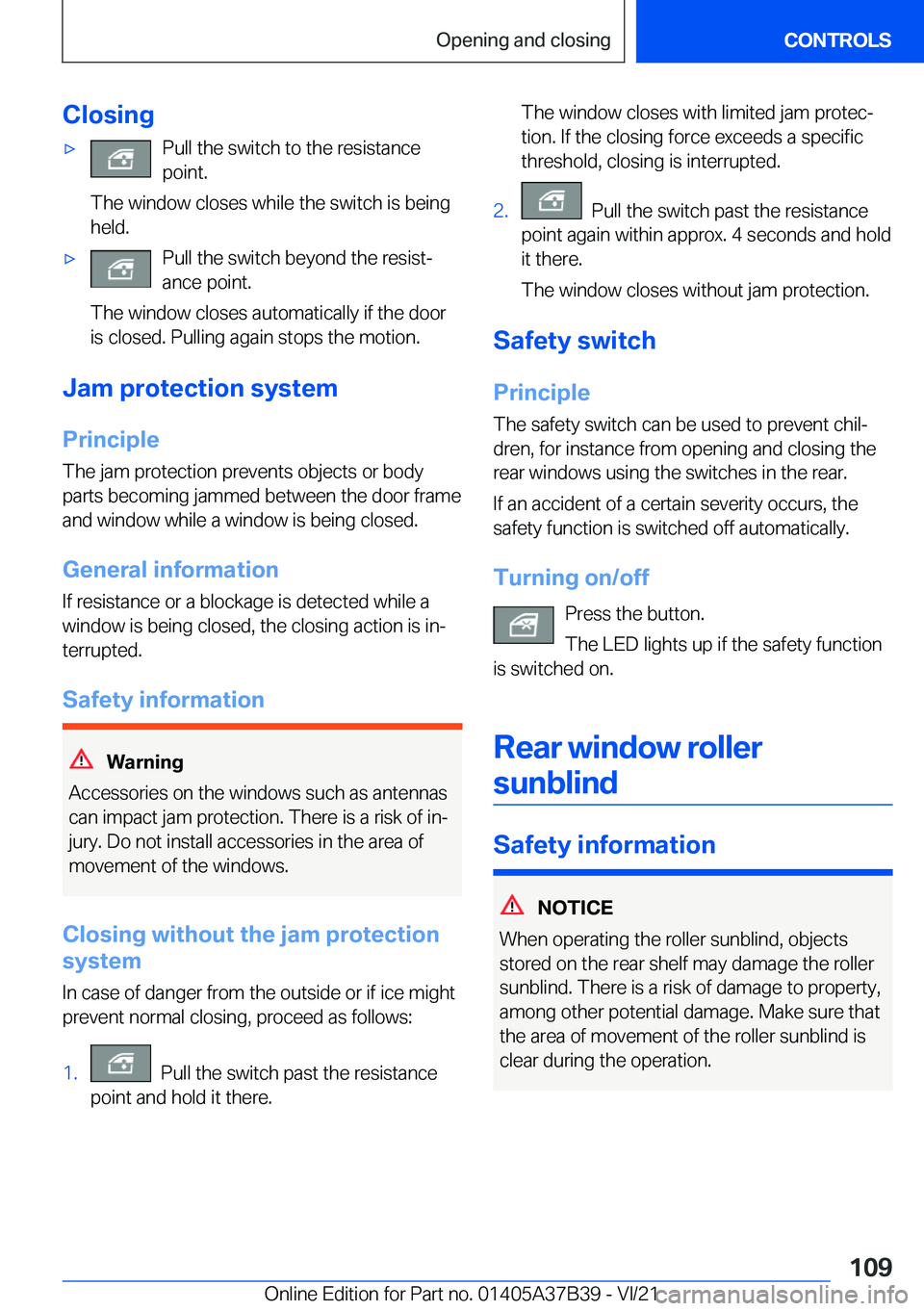 Opening and closing

CONTROLS

Closing

▷ Pull the switch to the resistance point.

The window closes while the switch is being held.

▷ Pull the switch beyond the resistance point.

The window closes automatically if the door is closed. Pulling again stops the motion.

Jam protection system

Principle

The jam protection prevents objects or body parts becoming jammed between the door frame and window while a window is being closed.

General information

If resistance or a blockage is detected while a window is being closed, the closing action is interrupted.

Safety information

Warning

Accessories on the windows such as antennas can impact jam protection. There is a risk of injury. Do not install accessories in the area of movement of the windows.

Closing without the jam protection system

In case of danger from the outside or if ice might prevent normal closing, proceed as follows:

1. Pull the switch past the resistance point and hold it there.

The window closes with limited jam protection. If the closing force exceeds a specific threshold, closing is interrupted.

2. Pull the switch past the resistance point again within approx. 4 seconds and hold it there.

The window closes without jam protection.

Safety switch

Principle

The safety switch can be used to prevent children, for instance from opening and closing the rear windows using the switches in the rear.

If an accident of a certain severity occurs, the safety function is switched off automatically.

Turning on/off

Press the button.

The LED lights up if the safety function is switched on.

Rear window roller sunblind

Safety information

NOTICE

When operating the roller sunblind, objects stored on the rear shelf may damage the roller sunblind. There is a risk of damage to property, among other potential damage. Make sure that the area of movement of the roller sunblind is clear during the operation.

109

Online Edition for Part no. 01405A37B39 - VI/21 carmanualsonline.info